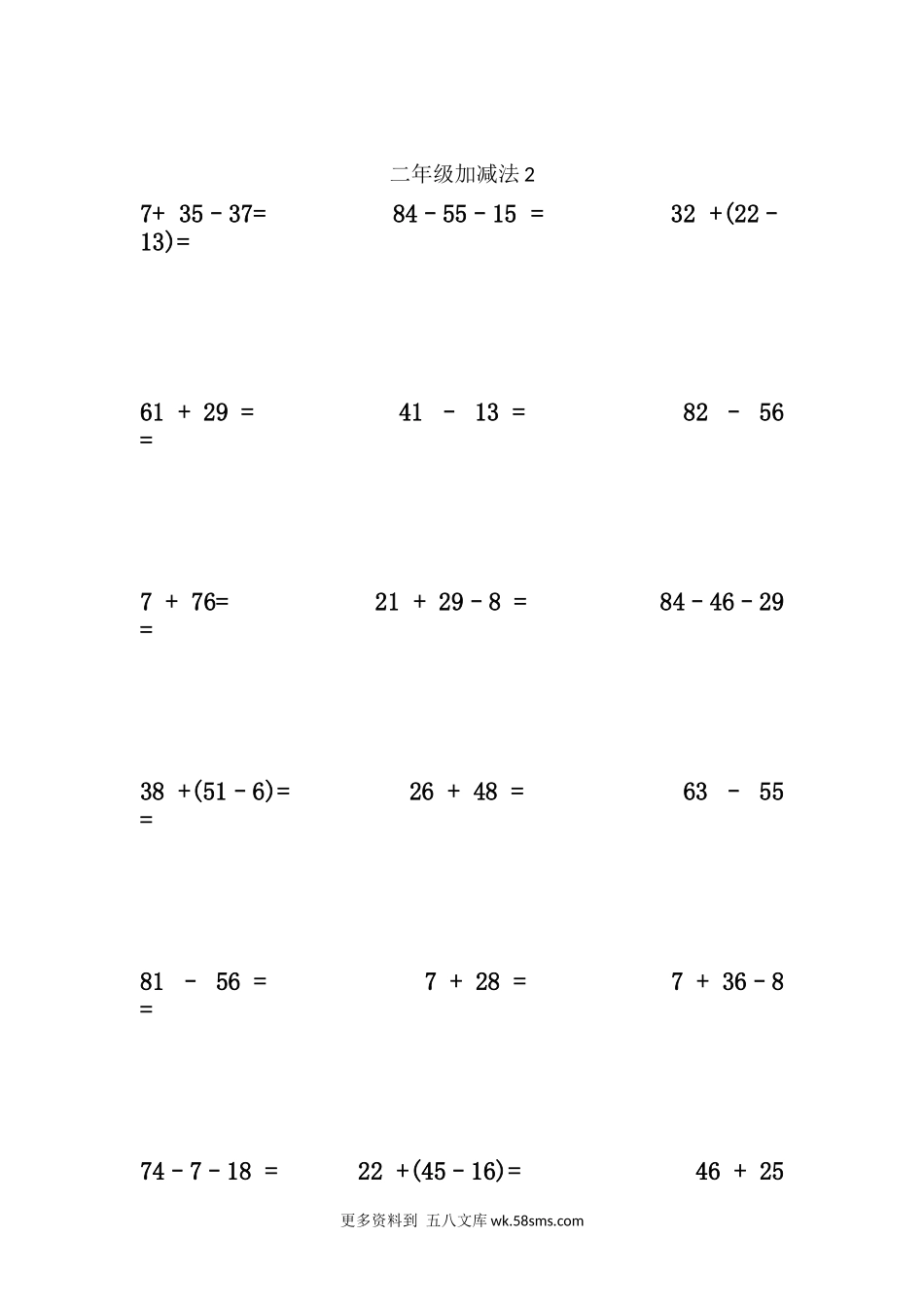 二年级加减法 2

7+ 35 - 37=　　84 - 55 - 15 =　　32 +(22 - 13)=

61 + 29 =　　41 - 13 =　　82 - 56 =

7 + 76=　　21 + 29 - 8 =　　84 - 46 - 29 =

38 +(51 - 6)=　　26 + 48 =　　63 - 55 =

81 - 56 =　　7 + 28 =　　7 + 36 - 8 =

74 - 7 - 18 =　　22 +(45 - 16)=　　46 + 25

更多资料到 五八文库 wk.58sms.com